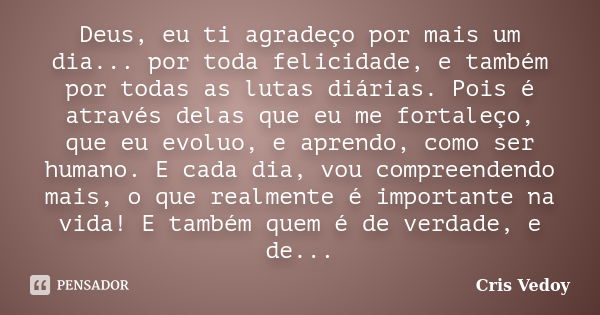 Deus, eu ti agradeço por mais um dia... por toda felicidade, e também por todas as lutas diárias. Pois é através delas que eu me fortaleço, que eu evoluo, e aprendo, como ser humano. E cada dia, vou compreendendo mais, o que realmente é importante na vida! E também quem é de verdade, e de...

PENSADOR

Cris Vedoy